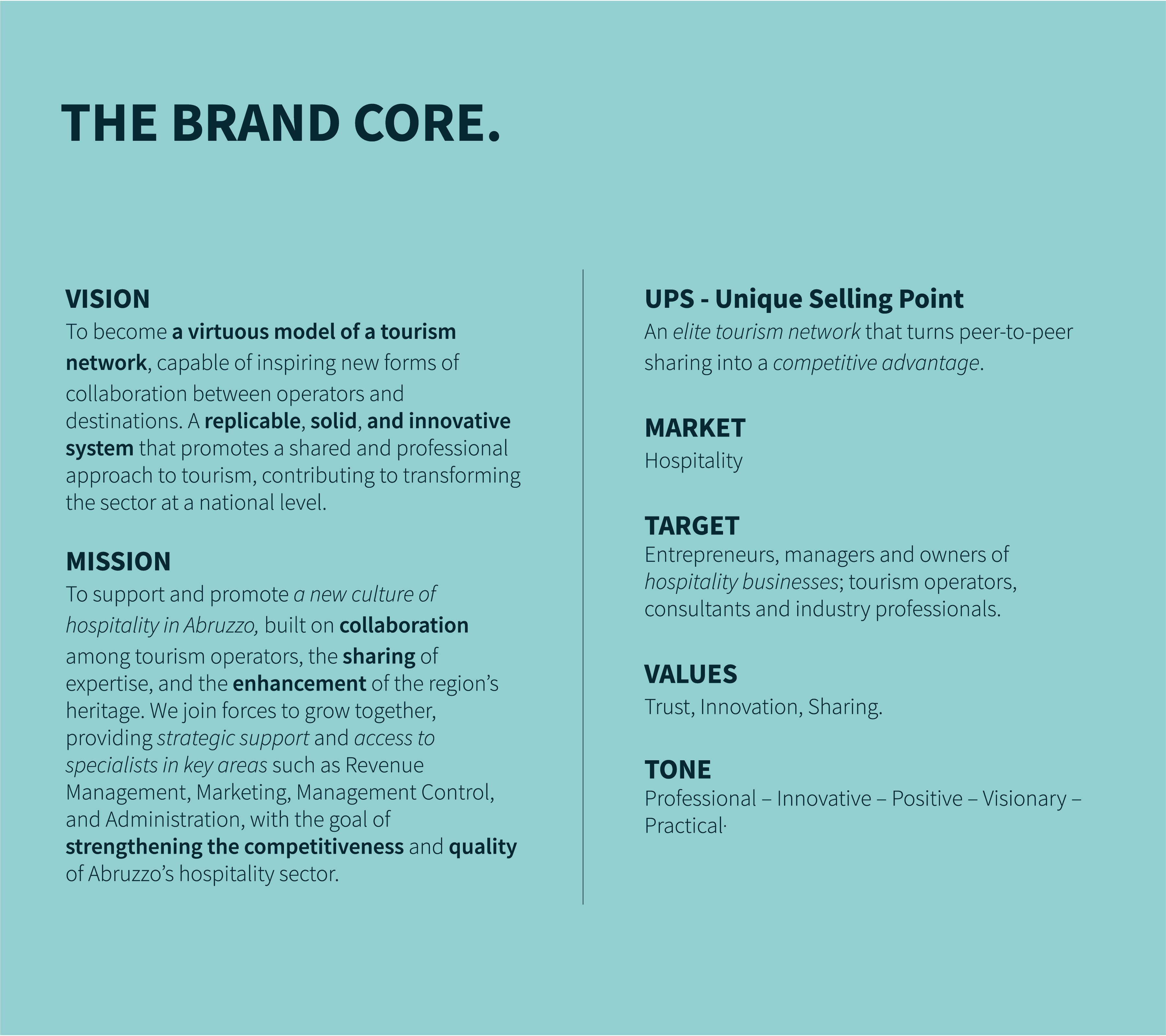 THE BRAND CORE.

VISION
To become a virtuous model of a tourism network, capable of inspiring new forms of collaboration between operators and destinations. A replicable, solid, and innovative system that promotes a shared and professional approach to tourism, contributing to transforming the sector at a national level.

MISSION
To support and promote a new culture of hospitality in Abruzzo, built on collaboration among tourism operators, the sharing of expertise, and the enhancement of the region's heritage. We join forces to grow together, providing strategic support and access to specialists in key areas such as Revenue Management, Marketing, Management Control, and Administration, with the goal of strengthening the competitiveness and quality of Abruzzo's hospitality sector.

UPS - Unique Selling Point
An elite tourism network that turns peer-to-peer sharing into a competitive advantage.

MARKET
Hospitality

TARGET
Entrepreneurs, managers and owners of hospitality businesses; tourism operators, consultants and industry professionals.

VALUES
Trust, Innovation, Sharing.

TONE
Professional – Innovative – Positive – Visionary – Practical·